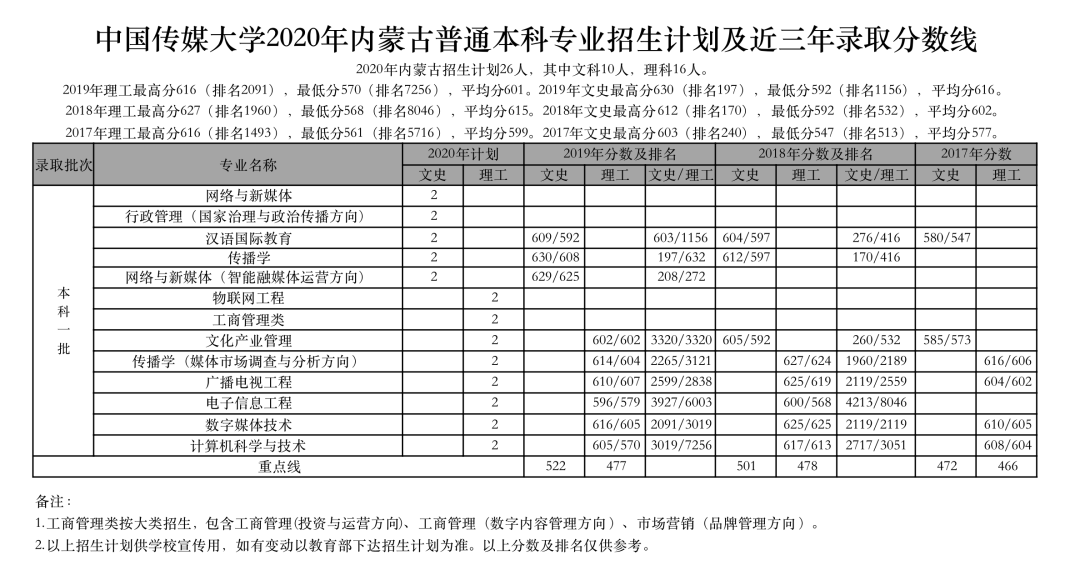 中国传媒大学2020年内蒙古普通本科专业招生计划及近三年录取分数线

2020年内蒙古招生计划26人，其中文科10人，理科16人。

2019年理工最高分616（排名2091），最低分570（排名7256），平均分601。2019年文史最高分630（排名197），最低分592（排名1156），平均分616。

2018年理工最高分627（排名1960），最低分568（排名8046），平均分615。2018年文史最高分612（排名170），最低分592（排名532），平均分602。

2017年理工最高分616（排名1493），最低分561（排名5716），平均分599。2017年文史最高分603（排名240），最低分547（排名513），平均分577。

| 录取批次 | 专业名称 | 2020年计划 文史 | 2020年计划 理工 | 2019年分数及排名 文史 | 2019年分数及排名 理工 | 2019年分数及排名 文史/理工 | 2018年分数及排名 文史 | 2018年分数及排名 理工 | 2018年分数及排名 文史/理工 | 2017年分数 文史 | 2017年分数 理工 |
|---|---|---|---|---|---|---|---|---|---|---|---|
| 本科一批 | 网络与新媒体 | 2 | | | | | | | | | |
| | 行政管理（国家治理与政治传播方向） | 2 | | | | | | | | | |
| | 汉语国际教育 | 2 | | 609/592 | | 603/1156 | 604/597 | | 276/416 | 580/547 | |
| | 传播学 | 2 | | 630/608 | | 197/632 | 612/597 | | 170/416 | | |
| | 网络与新媒体（智能融媒体运营方向） | 2 | | 629/625 | | 208/272 | | | | | |
| | 物联网工程 | | 2 | | | | | | | | |
| | 工商管理类 | | 2 | | | | | | | | |
| | 文化产业管理 | | 2 | | 602/602 | 3320/3320 | 605/592 | | 260/532 | 585/573 | |
| | 传播学（媒体市场调查与分析方向） | | 2 | | 614/604 | 2265/3121 | | 627/624 | 1960/2189 | | 616/606 |
| | 广播电视工程 | | 2 | | 610/607 | 2599/2838 | | 625/619 | 2119/2559 | | 604/602 |
| | 电子信息工程 | | 2 | | 596/579 | 3927/6003 | | 600/568 | 4213/8046 | | |
| | 数字媒体技术 | | 2 | | 616/605 | 2091/3019 | | 625/625 | 2119/2119 | | 610/605 |
| | 计算机科学与技术 | | 2 | | 605/570 | 3019/7256 | | 617/613 | 2717/3051 | | 608/604 |
| 重点线 | | | | 522 | 477 | | 501 | 478 | | 472 | 466 |

备注：
1.工商管理类按大类招生，包含工商管理(投资与运营方向)、工商管理（数字内容管理方向）、市场营销（品牌管理方向）。
2.以上招生计划供学校宣传用，如有变动以教育部下达招生计划为准。以上分数及排名仅供参考。